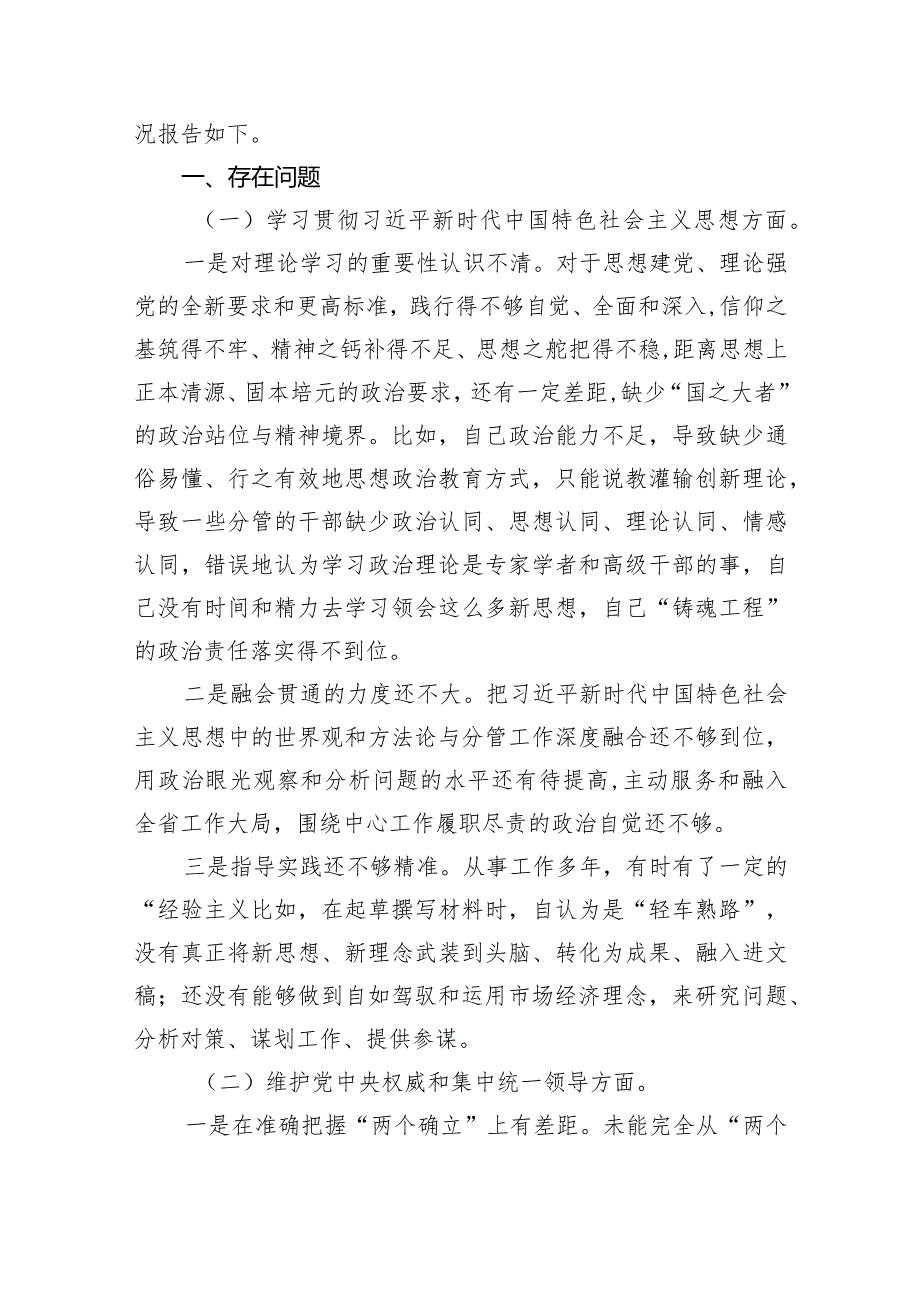 况报告如下。

一、存在问题

（一）学习贯彻习近平新时代中国特色社会主义思想方面。

一是对理论学习的重要性认识不清。对于思想建党、理论强党的全新要求和更高标准，践行得不够自觉、全面和深入，信仰之基筑得不牢、精神之钙补得不足、思想之舵把得不稳，距离思想上正本清源、固本培元的政治要求，还有一定差距，缺少“国之大者”的政治站位与精神境界。比如，自己政治能力不足，导致缺少通俗易懂、行之有效地思想政治教育方式，只能说教灌输创新理论，导致一些分管的干部缺少政治认同、思想认同、理论认同、情感认同，错误地认为学习政治理论是专家学者和高级干部的事，自己没有时间和精力去学习领会这么多新思想，自己“铸魂工程”的政治责任落实得不到位。

二是融会贯通的力度还不大。把习近平新时代中国特色社会主义思想中的世界观和方法论与分管工作深度融合还不够到位，用政治眼光观察和分析问题的水平还有待提高，主动服务和融入全省工作大局，围绕中心工作履职尽责的政治自觉还不够。

三是指导实践还不够精准。从事工作多年，有时有了一定的“经验主义比如，在起草撰写材料时，自认为是“轻车熟路”，没有真正将新思想、新理念武装到头脑、转化为成果、融入进文稿；还没有能够做到自如驾驭和运用市场经济理念，来研究问题、分析对策、谋划工作、提供参谋。

（二）维护党中央权威和集中统一领导方面。

一是在准确把握“两个确立”上有差距。未能完全从“两个